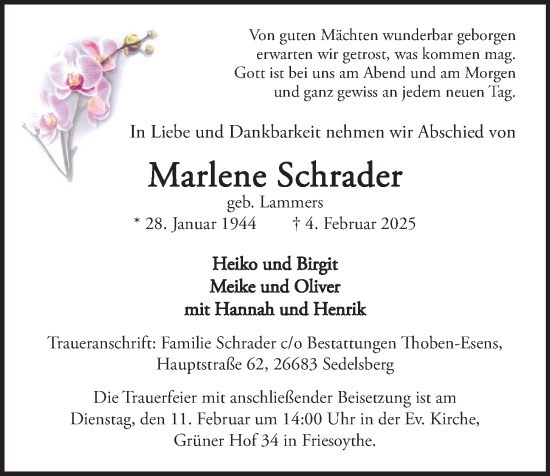 Von guten Mächten wunderbar geborgen
erwarten wir getrost, was kommen mag.
Gott ist bei uns am Abend und am Morgen
und ganz gewiss an jedem neuen Tag.

In Liebe und Dankbarkeit nehmen wir Abschied von

Marlene Schrader
geb. Lammers
* 28. Januar 1944 † 4. Februar 2025

Heiko und Birgit
Meike und Oliver
mit Hannah und Henrik

Traueranschrift: Familie Schrader c/o Bestattungen Thoben-Esens, Hauptstraße 62, 26683 Sedelsberg

Die Trauerfeier mit anschließender Beisetzung ist am Dienstag, den 11. Februar um 14:00 Uhr in der Ev. Kirche, Grüner Hof 34 in Friesoythe.